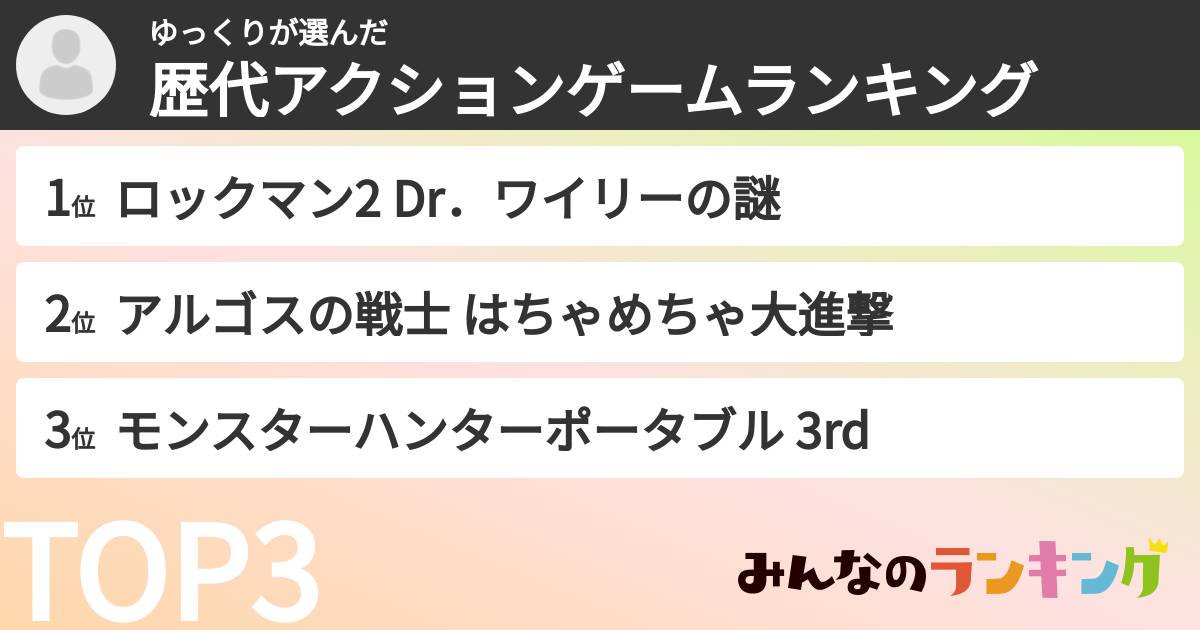 ゆっくりが選んだ
歴代アクションゲームランキング

1位 ロックマン2 Dr．ワイリーの謎

2位 アルゴスの戦士 はちゃめちゃ大進撃

3位 モンスターハンターポータブル 3rd

TOP3

みんなのランキング